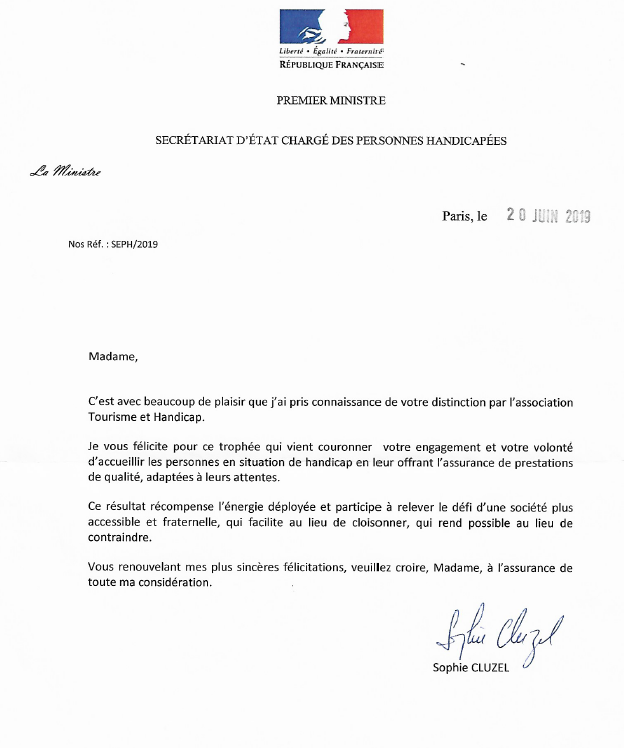 Liberté • Égalité • Fraternité
RÉPUBLIQUE FRANÇAISE

PREMIER MINISTRE

SECRÉTARIAT D'ÉTAT CHARGÉ DES PERSONNES HANDICAPÉES

La Ministre

Paris, le 20 JUIN 2019

Nos Réf. : SEPH/2019

Madame,

C'est avec beaucoup de plaisir que j'ai pris connaissance de votre distinction par l'association Tourisme et Handicap.

Je vous félicite pour ce trophée qui vient couronner votre engagement et votre volonté d'accueillir les personnes en situation de handicap en leur offrant l'assurance de prestations de qualité, adaptées à leurs attentes.

Ce résultat récompense l'énergie déployée et participe à relever le défi d'une société plus accessible et fraternelle, qui facilite au lieu de cloisonner, qui rend possible au lieu de contraindre.

Vous renouvelant mes plus sincères félicitations, veuillez croire, Madame, à l'assurance de toute ma considération.

Sophie Cluzel

Sophie CLUZEL